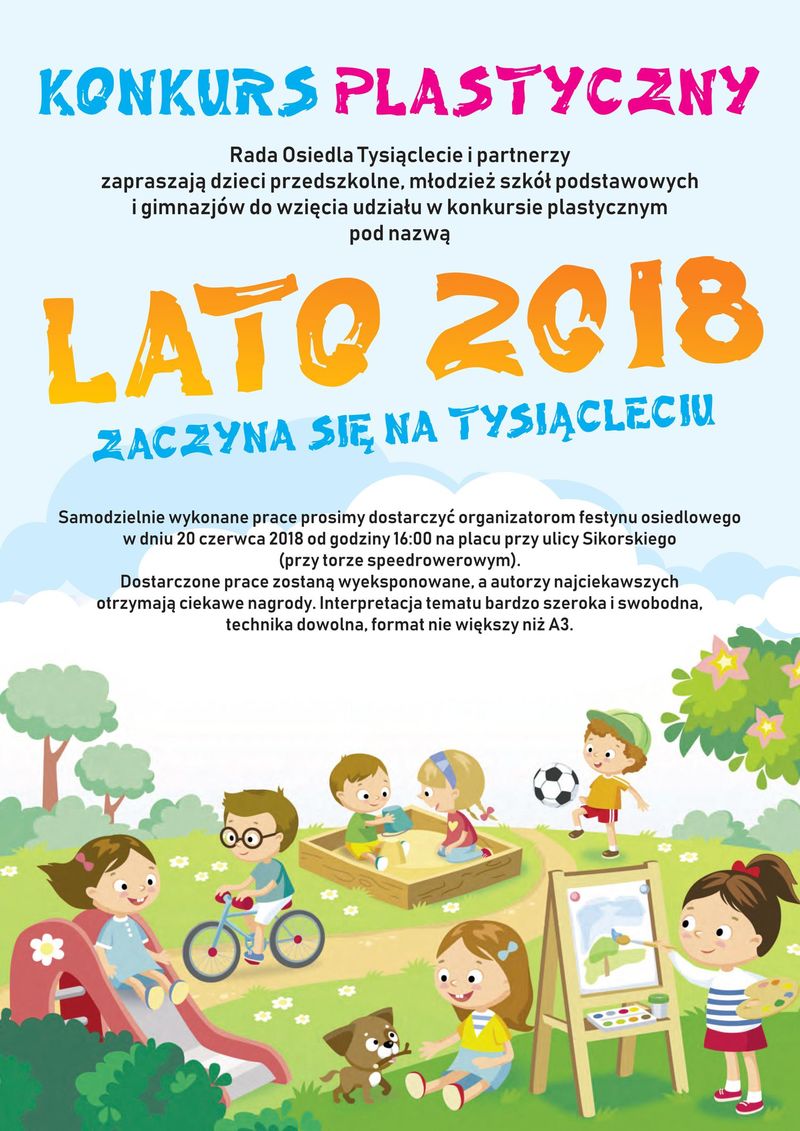 KONKURS PLASTYCZNY

Rada Osiedla Tysiąclecie i partnerzy zapraszają dzieci przedszkolne, młodzież szkół podstawowych i gimnazjów do wzięcia udziału w konkursie plastycznym pod nazwą

LATO 2018

ZACZYNA SIĘ NA TYSIĄCLECIU

Samodzielnie wykonane prace prosimy dostarczyć organizatorom festynu osiedlowego w dniu 20 czerwca 2018 od godziny 16:00 na placu przy ulicy Sikorskiego (przy torze speedrowerowym).
Dostarczone prace zostaną wyeksponowane, a autorzy najciekawszych otrzymają ciekawe nagrody. Interpretacja tematu bardzo szeroka i swobodna, technika dowolna, format nie większy niż A3.